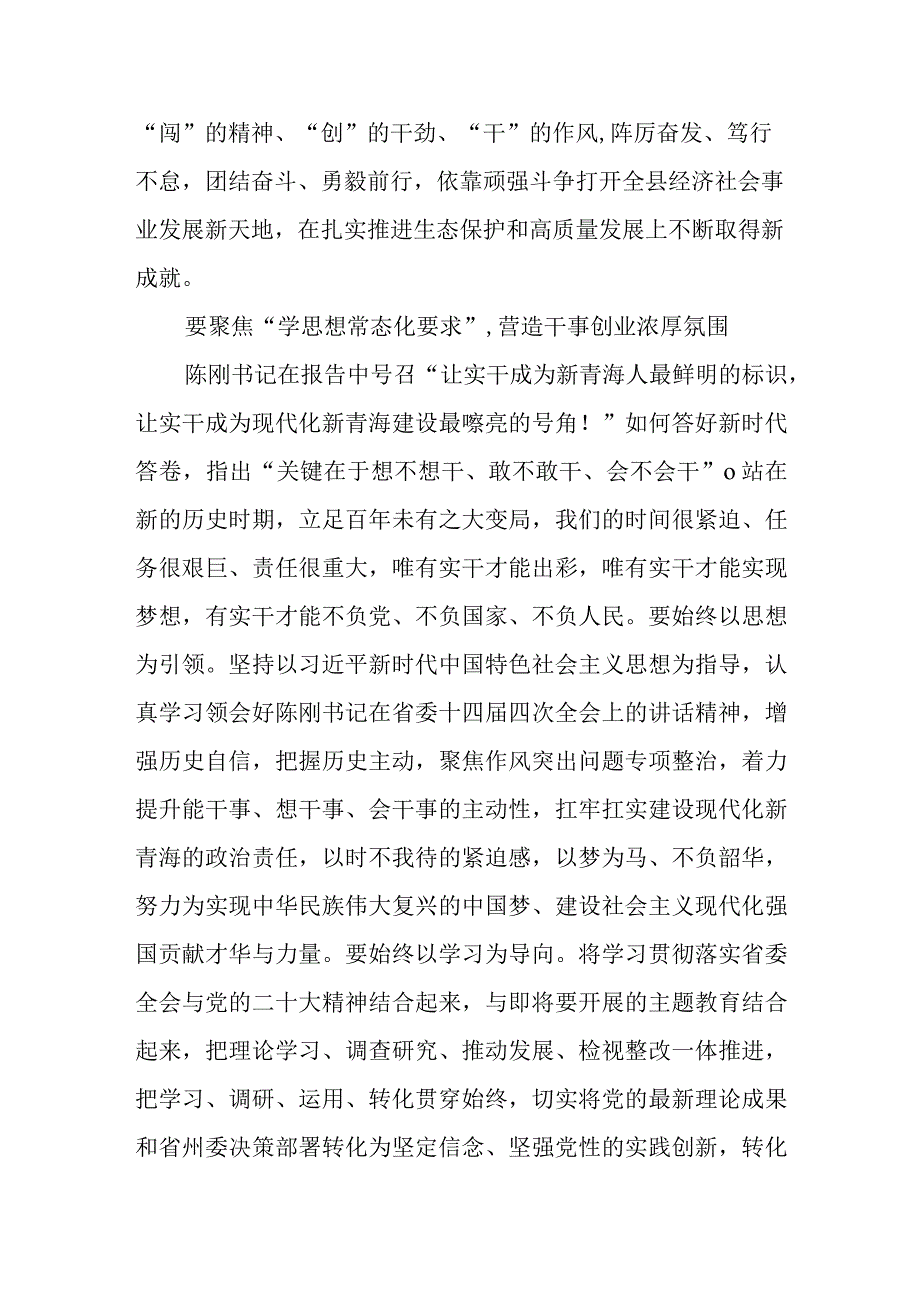 “闯”的精神、“创”的干劲、“干”的作风,阵厉奋发、笃行不怠，团结奋斗、勇毅前行，依靠顽强斗争打开全县经济社会事业发展新天地，在扎实推进生态保护和高质量发展上不断取得新成就。

要聚焦“学思想常态化要求”,营造干事创业浓厚氛围

陈刚书记在报告中号召“让实干成为新青海人最鲜明的标识，让实干成为现代化新青海建设最嘹亮的号角！”如何答好新时代答卷，指出“关键在于想不想干、敢不敢干、会不会干”o站在新的历史时期，立足百年未有之大变局，我们的时间很紧迫、任务很艰巨、责任很重大，唯有实干才能出彩，唯有实干才能实现梦想，有实干才能不负党、不负国家、不负人民。要始终以思想为引领。坚持以习近平新时代中国特色社会主义思想为指导，认真学习领会好陈刚书记在省委十四届四次全会上的讲话精神，增强历史自信，把握历史主动，聚焦作风突出问题专项整治，着力提升能干事、想干事、会干事的主动性，扛牢扛实建设现代化新青海的政治责任，以时不我待的紧迫感，以梦为马、不负韶华，努力为实现中华民族伟大复兴的中国梦、建设社会主义现代化强国贡献才华与力量。要始终以学习为导向。将学习贯彻落实省委全会与党的二十大精神结合起来，与即将要开展的主题教育结合起来，把理论学习、调查研究、推动发展、检视整改一体推进，把学习、调研、运用、转化贯穿始终，切实将党的最新理论成果和省州委决策部署转化为坚定信念、坚强党性的实践创新，转化